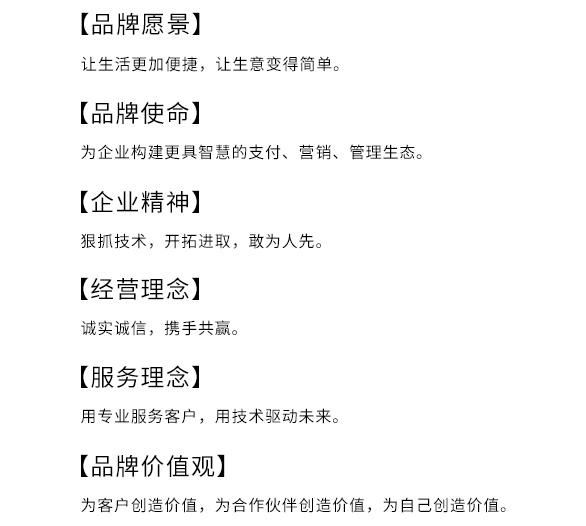 【品牌愿景】

让生活更加便捷，让生意变得简单。

【品牌使命】

为企业构建更具智慧的支付、营销、管理生态。

【企业精神】

狠抓技术，开拓进取，敢为人先。

【经营理念】

诚实诚信，携手共赢。

【服务理念】

用专业服务客户，用技术驱动未来。

【品牌价值观】

为客户创造价值，为合作伙伴创造价值，为自己创造价值。